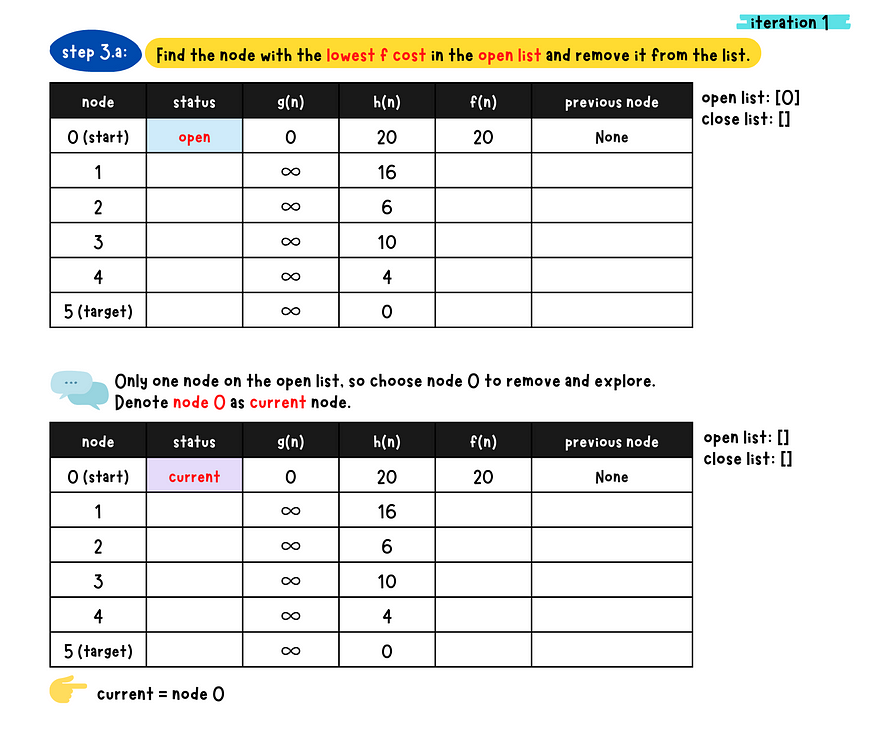 iteration 1

step 3.a: Find the node with the lowest f cost in the open list and remove it from the list.

| node | status | g(n) | h(n) | f(n) | previous node |
|---|---|---|---|---|---|
| 0 (start) | open | 0 | 20 | 20 | None |
| 1 | | $\infty$ | 16 | | |
| 2 | | $\infty$ | 6 | | |
| 3 | | $\infty$ | 10 | | |
| 4 | | $\infty$ | 4 | | |
| 5 (target) | | $\infty$ | 0 | | |

open list: [0]
close list: []

...

Only one node on the open list, so choose node 0 to remove and explore. Denote node 0 as current node.

| node | status | g(n) | h(n) | f(n) | previous node |
|---|---|---|---|---|---|
| 0 (start) | current | 0 | 20 | 20 | None |
| 1 | | $\infty$ | 16 | | |
| 2 | | $\infty$ | 6 | | |
| 3 | | $\infty$ | 10 | | |
| 4 | | $\infty$ | 4 | | |
| 5 (target) | | $\infty$ | 0 | | |

open list: []
close list: []

current = node 0